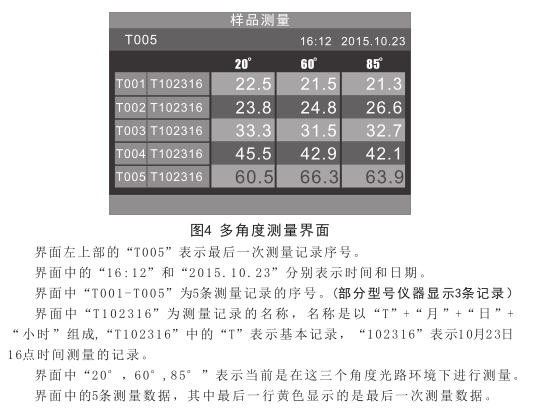 样品测量

T005 16:12 2015.10.23

| | | 20° | 60° | 85° |
|---|---|---|---|---|
| T001 | T102316 | 22.5 | 21.5 | 21.3 |
| T002 | T102316 | 23.8 | 24.8 | 26.6 |
| T003 | T102316 | 33.3 | 31.5 | 32.7 |
| T004 | T102316 | 45.5 | 42.9 | 42.1 |
| T005 | T102316 | 60.5 | 66.3 | 63.9 |

图4 多角度测量界面

界面左上部的“T005”表示最后一次测量记录序号。

界面中的“16:12”和“2015.10.23”分别表示时间和日期。

界面中“T001-T005”为5条测量记录的序号。（部分型号仪器显示3条记录）

界面中“T102316”为测量记录的名称，名称是以“T”+“月”+“日”+“小时”组成,“T102316”中的“T”表示基本记录，“102316”表示10月23日16点时间测量的记录。

界面中“20°，60°，85°”表示当前是在这三个角度光路环境下进行测量。

界面中的5条测量数据，其中最后一行黄色显示的是最后一次测量数据。